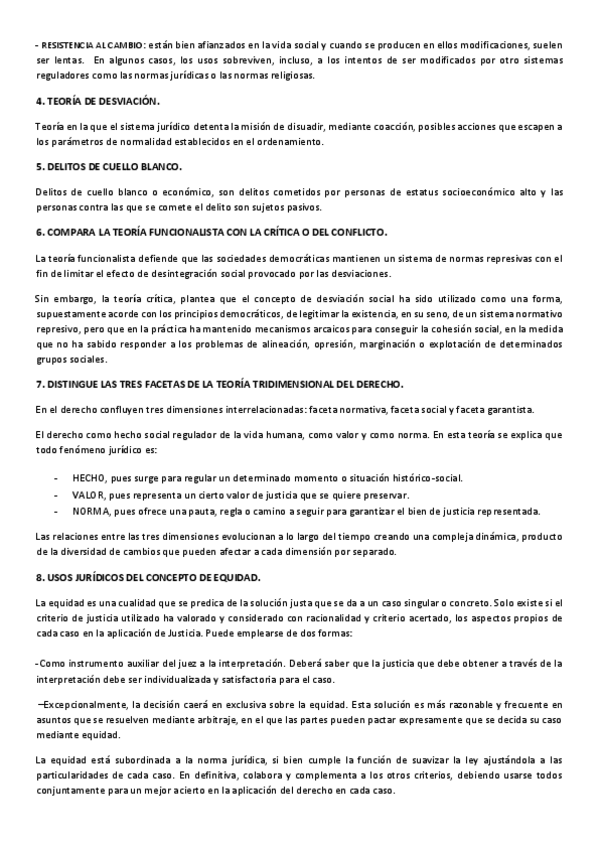 - RESISTENCIA AL CAMBIO: están bien afianzados en la vida social y cuando se producen en ellos modificaciones, suelen ser lentas. En algunos casos, los usos sobreviven, incluso, a los intentos de ser modificados por otro sistemas reguladores como las normas jurídicas o las normas religiosas.

4. TEORÍA DE DESVIACIÓN.

Teoría en la que el sistema jurídico detenta la misión de disuadir, mediante coacción, posibles acciones que escapen a los parámetros de normalidad establecidos en el ordenamiento.

5. DELITOS DE CUELLO BLANCO.

Delitos de cuello blanco o económico, son delitos cometidos por personas de estatus socioeconómico alto y las personas contra las que se comete el delito son sujetos pasivos.

6. COMPARA LA TEORÍA FUNCIONALISTA CON LA CRÍTICA O DEL CONFLICTO.

La teoría funcionalista defiende que las sociedades democráticas mantienen un sistema de normas represivas con el fin de limitar el efecto de desintegración social provocado por las desviaciones.

Sin embargo, la teoría crítica, plantea que el concepto de desviación social ha sido utilizado como una forma, supuestamente acorde con los principios democráticos, de legitimar la existencia, en su seno, de un sistema normativo represivo, pero que en la práctica ha mantenido mecanismos arcaicos para conseguir la cohesión social, en la medida que no ha sabido responder a los problemas de alineación, opresión, marginación o explotación de determinados grupos sociales.

7. DISTINGUE LAS TRES FACETAS DE LA TEORÍA TRIDIMENSIONAL DEL DERECHO.

En el derecho confluyen tres dimensiones interrelacionadas: faceta normativa, faceta social y faceta garantista.

El derecho como hecho social regulador de la vida humana, como valor y como norma. En esta teoría se explica que todo fenómeno jurídico es:

- HECHO, pues surge para regular un determinado momento o situación histórico-social.
- VALOR, pues representa un cierto valor de justicia que se quiere preservar.
- NORMA, pues ofrece una pauta, regla o camino a seguir para garantizar el bien de justicia representada.

Las relaciones entre las tres dimensiones evolucionan a lo largo del tiempo creando una compleja dinámica, producto de la diversidad de cambios que pueden afectar a cada dimensión por separado.

8. USOS JURÍDICOS DEL CONCEPTO DE EQUIDAD.

La equidad es una cualidad que se predica de la solución justa que se da a un caso singular o concreto. Solo existe si el criterio de justicia utilizado ha valorado y considerado con racionalidad y criterio acertado, los aspectos propios de cada caso en la aplicación de Justicia. Puede emplearse de dos formas:

-Como instrumento auxiliar del juez a la interpretación. Deberá saber que la justicia que debe obtener a través de la interpretación debe ser individualizada y satisfactoria para el caso.

–Excepcionalmente, la decisión caerá en exclusiva sobre la equidad. Esta solución es más razonable y frecuente en asuntos que se resuelven mediante arbitraje, en el que las partes pueden pactar expresamente que se decida su caso mediante equidad.

La equidad está subordinada a la norma jurídica, si bien cumple la función de suavizar la ley ajustándola a las particularidades de cada caso. En definitiva, colabora y complementa a los otros criterios, debiendo usarse todos conjuntamente para un mejor acierto en la aplicación del derecho en cada caso.